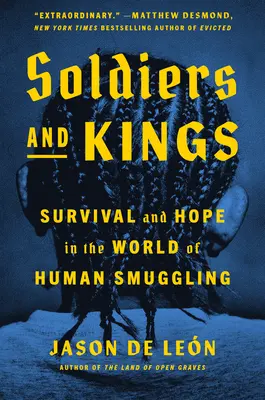 "EXTRAORDINARY." —MATTHEW DESMOND, NEW YORK TIMES BESTSELLING AUTHOR OF EVICTED

Soldiers AND KINGS

SURVIVAL and HOPE in the WORLD of HUMAN SMUGGLING

JASON DE LEÓN

AUTHOR OF THE LAND OF OPEN GRAVES